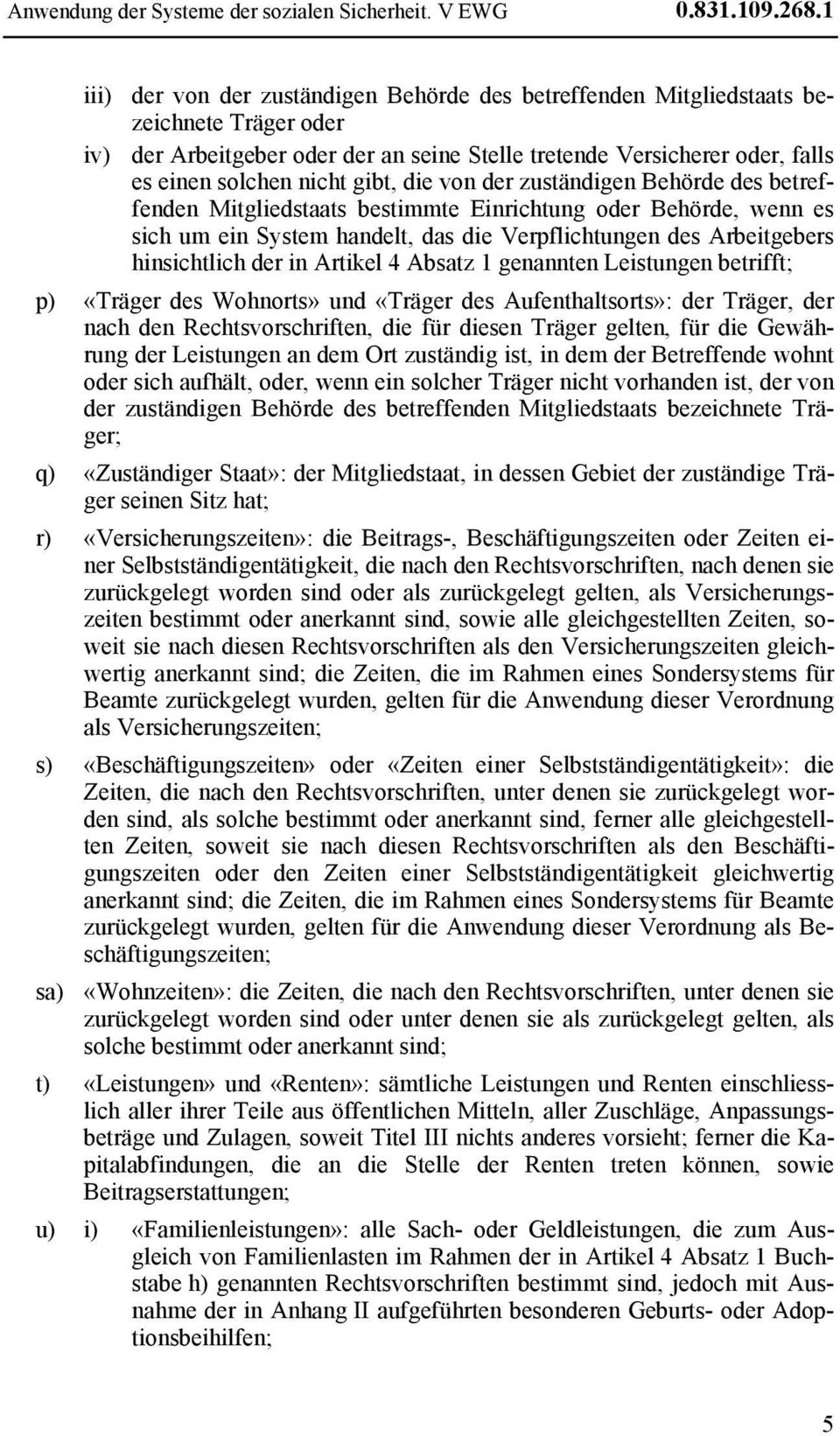 Anwendung der Systeme der sozialen Sicherheit. V EWG 0.831.109.268.1

iii) der von der zuständigen Behörde des betreffenden Mitgliedstaats bezeichnete Träger oder

iv) der Arbeitgeber oder der an seine Stelle tretende Versicherer oder, falls es einen solchen nicht gibt, die von der zuständigen Behörde des betreffenden Mitgliedstaats bestimmte Einrichtung oder Behörde, wenn es sich um ein System handelt, das die Verpflichtungen des Arbeitgebers hinsichtlich der in Artikel 4 Absatz 1 genannten Leistungen betrifft;

p) «Träger des Wohnorts» und «Träger des Aufenthaltsorts»: der Träger, der nach den Rechtsvorschriften, die für diesen Träger gelten, für die Gewährung der Leistungen an dem Ort zuständig ist, in dem der Betreffende wohnt oder sich aufhält, oder, wenn ein solcher Träger nicht vorhanden ist, der von der zuständigen Behörde des betreffenden Mitgliedstaats bezeichnete Träger;

q) «Zuständiger Staat»: der Mitgliedstaat, in dessen Gebiet der zuständige Träger seinen Sitz hat;

r) «Versicherungszeiten»: die Beitrags-, Beschäftigungszeiten oder Zeiten einer Selbstständigentätigkeit, die nach den Rechtsvorschriften, nach denen sie zurückgelegt worden sind oder als zurückgelegt gelten, als Versicherungszeiten bestimmt oder anerkannt sind, sowie alle gleichgestellten Zeiten, soweit sie nach diesen Rechtsvorschriften als den Versicherungszeiten gleichwertig anerkannt sind; die Zeiten, die im Rahmen eines Sondersystems für Beamte zurückgelegt wurden, gelten für die Anwendung dieser Verordnung als Versicherungszeiten;

s) «Beschäftigungszeiten» oder «Zeiten einer Selbstständigentätigkeit»: die Zeiten, die nach den Rechtsvorschriften, unter denen sie zurückgelegt worden sind, als solche bestimmt oder anerkannt sind, ferner alle gleichgestellten Zeiten, soweit sie nach diesen Rechtsvorschriften als den Beschäftigungszeiten oder den Zeiten einer Selbstständigentätigkeit gleichwertig anerkannt sind; die Zeiten, die im Rahmen eines Sondersystems für Beamte zurückgelegt wurden, gelten für die Anwendung dieser Verordnung als Beschäftigungszeiten;

sa) «Wohnzeiten»: die Zeiten, die nach den Rechtsvorschriften, unter denen sie zurückgelegt worden sind oder unter denen sie als zurückgelegt gelten, als solche bestimmt oder anerkannt sind;

t) «Leistungen» und «Renten»: sämtliche Leistungen und Renten einschliesslich aller ihrer Teile aus öffentlichen Mitteln, aller Zuschläge, Anpassungsbeträge und Zulagen, soweit Titel III nichts anderes vorsieht; ferner die Kapitalabfindungen, die an die Stelle der Renten treten können, sowie Beitragserstattungen;

u) i) «Familienleistungen»: alle Sach- oder Geldleistungen, die zum Ausgleich von Familienlasten im Rahmen der in Artikel 4 Absatz 1 Buchstabe h) genannten Rechtsvorschriften bestimmt sind, jedoch mit Ausnahme der in Anhang II aufgeführten besonderen Geburts- oder Adoptionsbeihilfen;

5